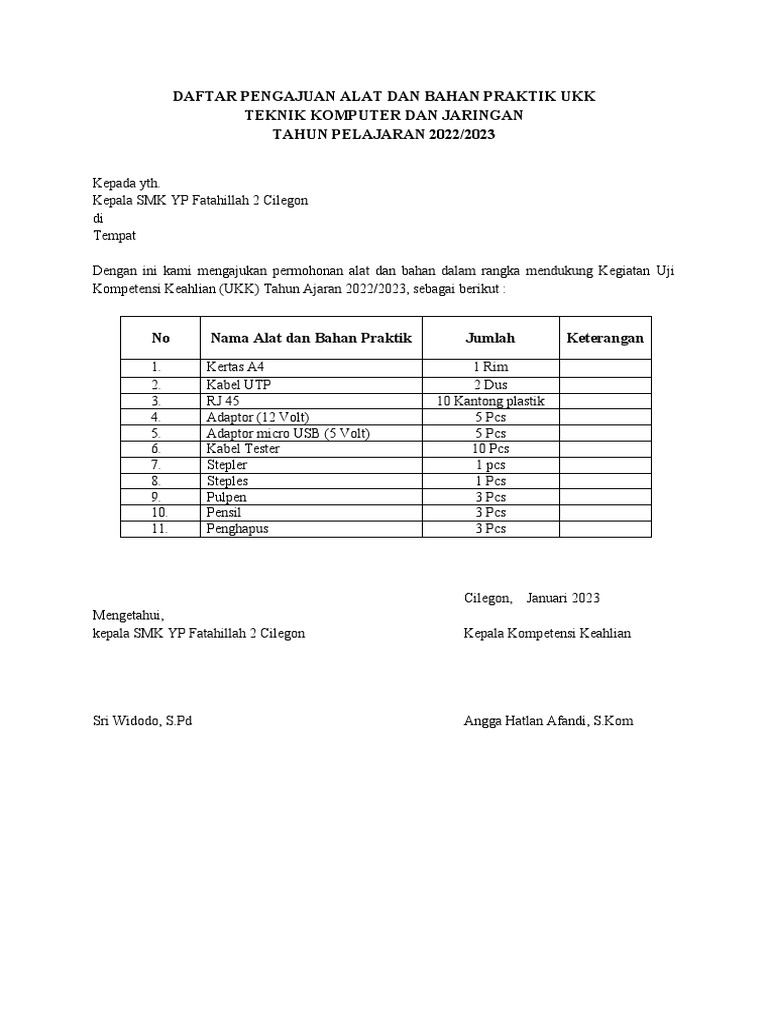 DAFTAR PENGAJUAN ALAT DAN BAHAN PRAKTIK UKK
TEKNIK KOMPUTER DAN JARINGAN
TAHUN PELAJARAN 2022/2023

Kepada yth.
Kepala SMK YP Fatahillah 2 Cilegon
di
Tempat

Dengan ini kami mengajukan permohonan alat dan bahan dalam rangka mendukung Kegiatan Uji Kompetensi Keahlian (UKK) Tahun Ajaran 2022/2023, sebagai berikut :

| No | Nama Alat dan Bahan Praktik | Jumlah | Keterangan |
|---|---|---|---|
| 1. | Kertas A4 | 1 Rim | |
| 2. | Kabel UTP | 2 Dus | |
| 3. | RJ 45 | 10 Kantong plastik | |
| 4. | Adaptor (12 Volt) | 5 Pcs | |
| 5. | Adaptor micro USB (5 Volt) | 5 Pcs | |
| 6. | Kabel Tester | 10 Pcs | |
| 7. | Stepler | 1 pcs | |
| 8. | Steples | 1 Pcs | |
| 9. | Pulpen | 3 Pcs | |
| 10. | Pensil | 3 Pcs | |
| 11. | Penghapus | 3 Pcs | |

Cilegon, Januari 2023

Mengetahui,
kepala SMK YP Fatahillah 2 Cilegon

Kepala Kompetensi Keahlian

Sri Widodo, S.Pd

Angga Hatlan Afandi, S.Kom